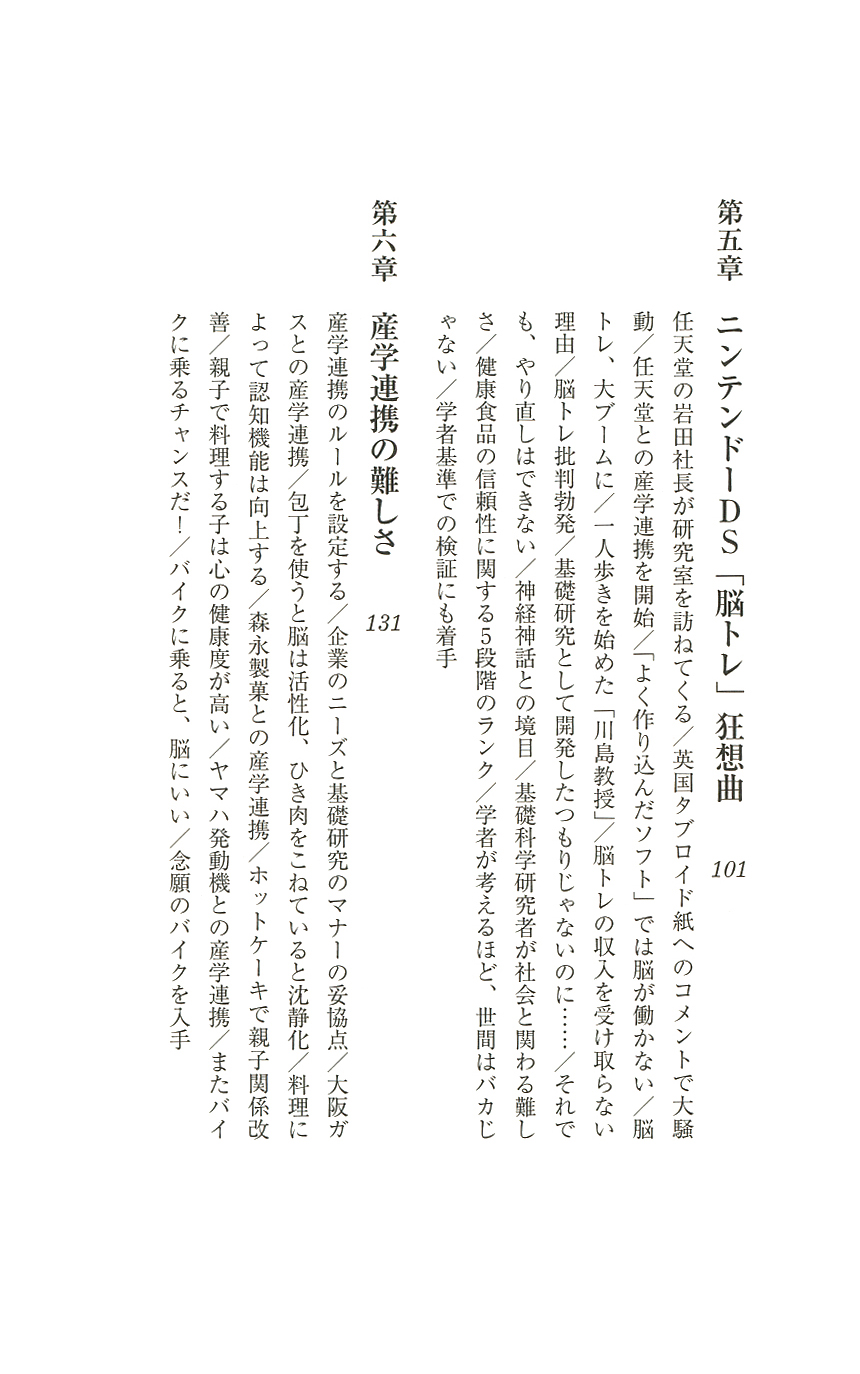 第五章　ニンテンドーDS「脳トレ」狂想曲　101

任天堂の岩田社長が研究室を訪ねてくる／英国タブロイド紙へのコメントで大騒動／任天堂との産学連携を開始／「よく作り込んだソフト」では脳が働かない／脳トレ、大ブームに／一人歩きを始めた「川島教授」／脳トレの収入を受け取らない理由／脳トレ批判勃発／基礎研究として開発したつもりじゃないのに……／それでも、やり直しはできない／神経神話との境目／基礎科学研究者が社会と関わる難しさ／健康食品の信頼性に関する5段階のランク／学者が考えるほど、世間はバカじゃない／学者基準での検証にも着手

第六章　産学連携の難しさ　131

産学連携のルールを設定する／企業のニーズと基礎研究のマナーの妥協点／大阪ガスとの産学連携／包丁を使うと脳は活性化、ひき肉をこねていると沈静化／料理によって認知機能は向上する／森永製菓との産学連携／ホットケーキで親子関係改善／親子で料理する子は心の健康度が高い／ヤマハ発動機との産学連携／またバイクに乗るチャンスだ！／バイクに乗ると、脳にいい／念願のバイクを入手